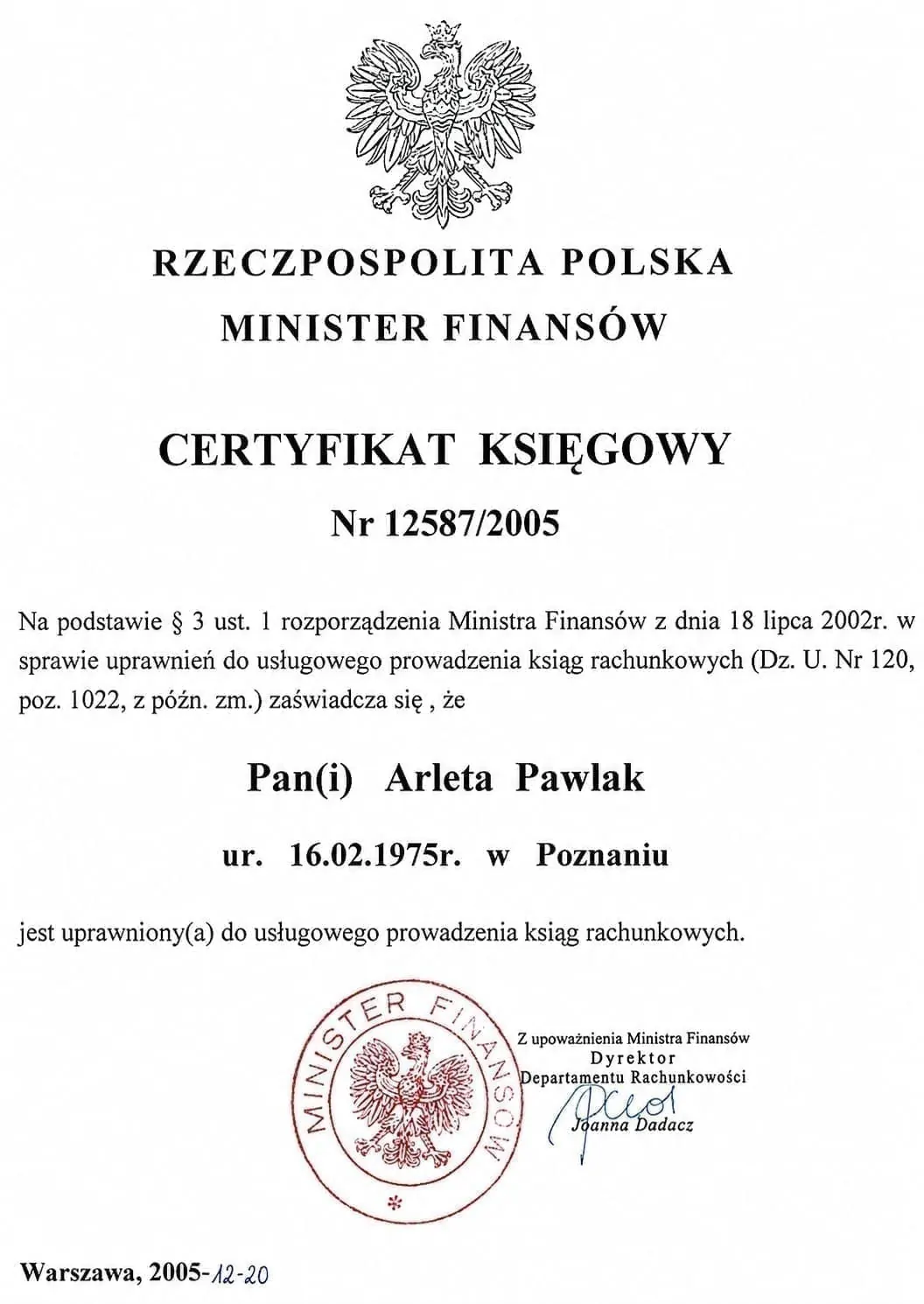 RZECZPOSPOLITA POLSKA
MINISTER FINANSÓW

CERTYFIKAT KSIĘGOWY
Nr 12587/2005

Na podstawie § 3 ust. 1 rozporządzenia Ministra Finansów z dnia 18 lipca 2002r. w sprawie uprawnień do usługowego prowadzenia ksiąg rachunkowych (Dz. U. Nr 120, poz. 1022, z późn. zm.) zaświadcza się , że

Pan(i) Arleta Pawlak

ur. 16.02.1975r. w Poznaniu

jest uprawniony(a) do usługowego prowadzenia ksiąg rachunkowych.

MINISTER FINANSÓW

Z upoważnienia Ministra Finansów
Dyrektor
Departamentu Rachunkowości
Joanna Dadacz

Warszawa, 2005-12-20